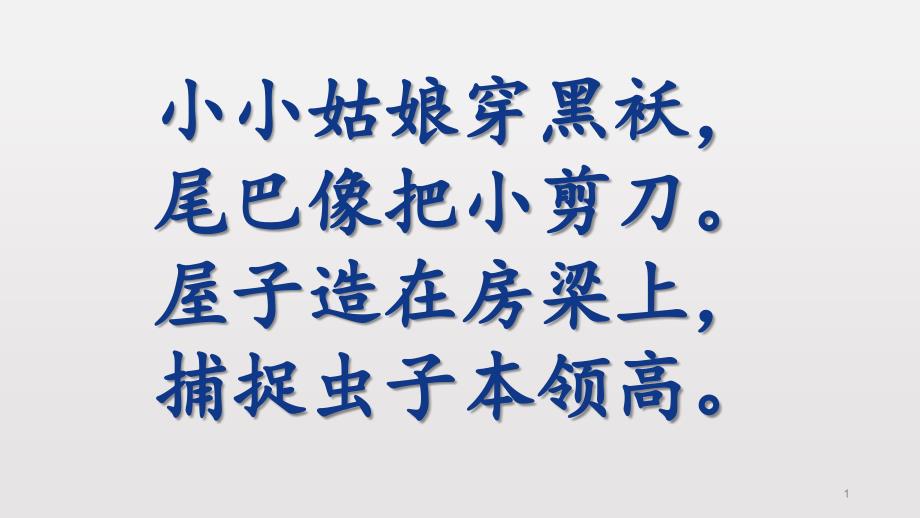 小小姑娘穿黑袄，
尾巴像把小剪刀。
屋子造在房梁上，
捕捉虫子本领高。

1